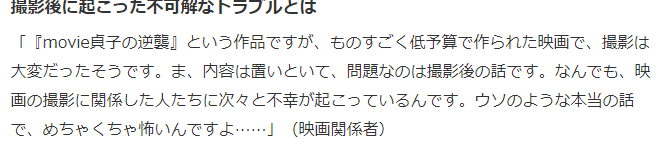 撮影後に起こった不可解なトラブルとは

「『movie貞子の逆襲』という作品ですが、ものすごく低予算で作られた映画で、撮影は大変だったそうです。ま、内容は置いといて、問題なのは撮影後の話です。なんでも、映画の撮影に関係した人たちに次々と不幸が起こっているんです。ウソのような本当の話で、めちゃくちゃ怖いんですよ……」（映画関係者）